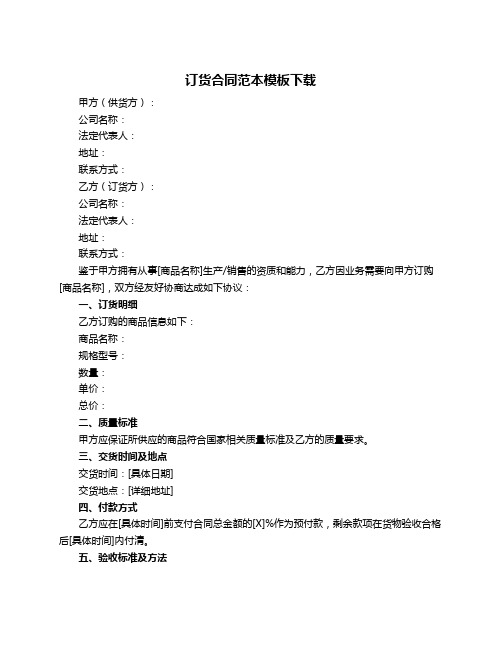 订货合同范本模板下载

甲方（供货方）：

公司名称：

法定代表人：

地址：

联系方式：

乙方（订货方）：

公司名称：

法定代表人：

地址：

联系方式：

鉴于甲方拥有从事[商品名称]生产/销售的资质和能力，乙方因业务需要向甲方订购[商品名称]，双方经友好协商达成如下协议：

一、订货明细

乙方订购的商品信息如下：

商品名称：

规格型号：

数量：

单价：

总价：

二、质量标准

甲方应保证所供应的商品符合国家相关质量标准及乙方的质量要求。

三、交货时间及地点

交货时间：[具体日期]

交货地点：[详细地址]

四、付款方式

乙方应在[具体时间]前支付合同总金额的[X]%作为预付款，剩余款项在货物验收合格后[具体时间]内付清。

五、验收标准及方法